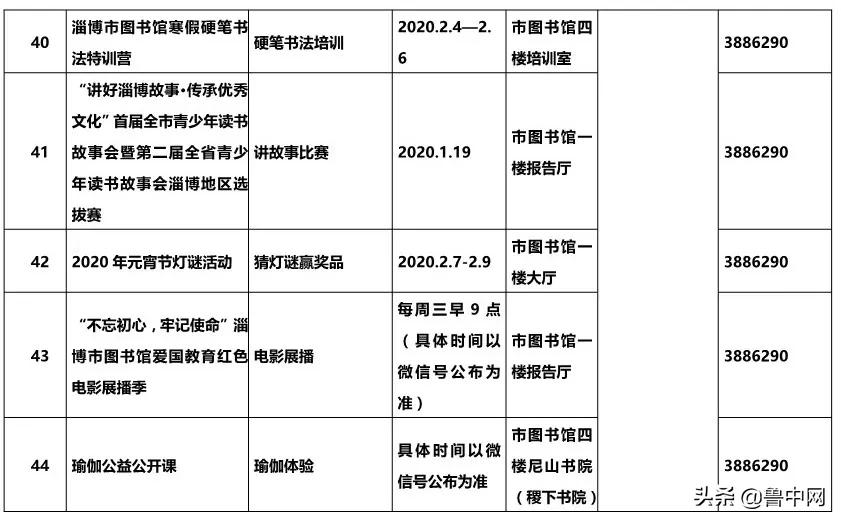 | 40 | 淄博市图书馆寒假硬笔书法特训营 | 硬笔书法培训 | 2020.2.4—2.6 | 市图书馆四楼培训室 | | 3886290 |
|---|---|---|---|---|---|---|
| 41 | “讲好淄博故事·传承优秀文化”首届全市青少年读书故事会暨第二届全省青少年读书故事会淄博地区选拔赛 | 讲故事比赛 | 2020.1.19 | 市图书馆一楼报告厅 | | 3886290 |
| 42 | 2020 年元宵节灯谜活动 | 猜灯谜赢奖品 | 2020.2.7-2.9 | 市图书馆一楼大厅 | | 3886290 |
| 43 | “不忘初心，牢记使命”淄博市图书馆爱国教育红色电影展播季 | 电影展播 | 每周三早 9 点（具体时间以微信号公布为准） | 市图书馆一楼报告厅 | | 3886290 |
| 44 | 瑜伽公益公开课 | 瑜伽体验 | 具体时间以微信号公布为准 | 市图书馆四楼尼山书院（稷下书院） | | 3886290 |

头条 @鲁中网